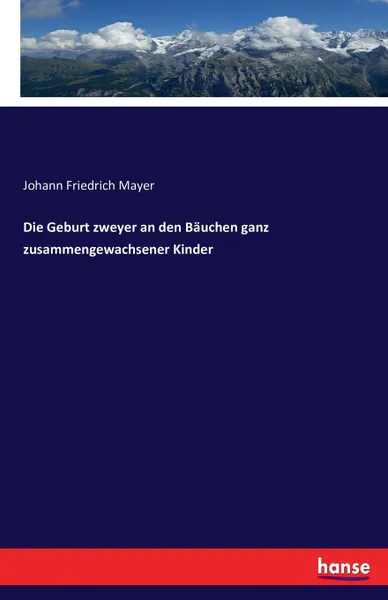 Johann Friedrich Mayer

Die Geburt zweyer an den Bäuchen ganz zusammengewachsener Kinder

hanse